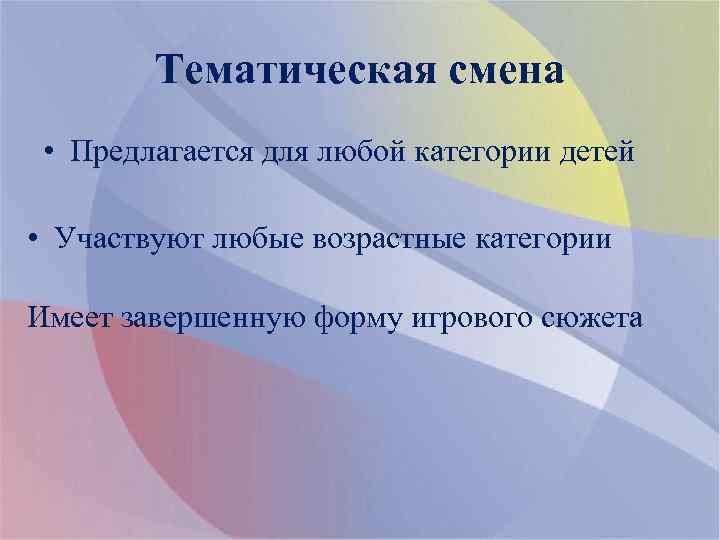 Тематическая смена

• Предлагается для любой категории детей

• Участвуют любые возрастные категории

Имеет завершенную форму игрового сюжета